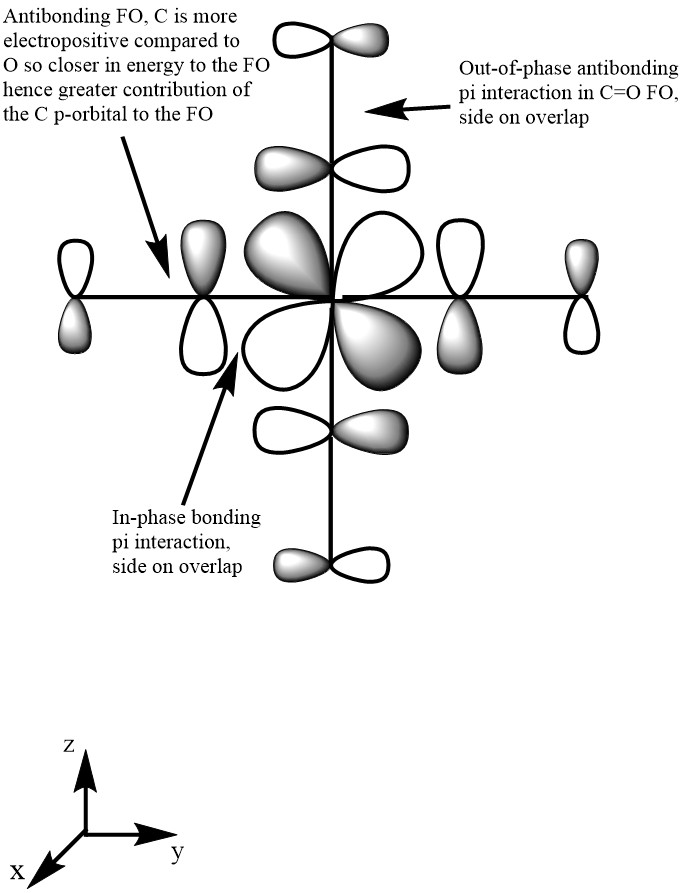 Antibonding FO, C is more electropositive compared to O so closer in energy to the FO hence greater contribution of the C p-orbital to the FO

Out-of-phase antibonding pi interaction in C=O FO, side on overlap

In-phase bonding pi interaction, side on overlap

z

y

x